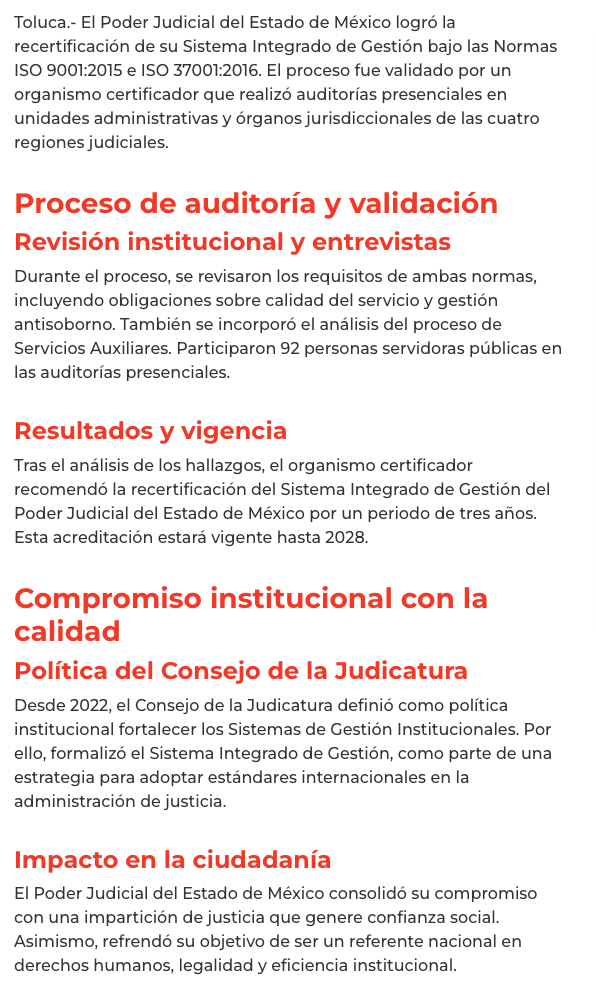 Toluca.- El Poder Judicial del Estado de México logró la recertificación de su Sistema Integrado de Gestión bajo las Normas ISO 9001:2015 e ISO 37001:2016. El proceso fue validado por un organismo certificador que realizó auditorías presenciales en unidades administrativas y órganos jurisdiccionales de las cuatro regiones judiciales.

Proceso de auditoría y validación

Revisión institucional y entrevistas

Durante el proceso, se revisaron los requisitos de ambas normas, incluyendo obligaciones sobre calidad del servicio y gestión antisoborno. También se incorporó el análisis del proceso de Servicios Auxiliares. Participaron 92 personas servidoras públicas en las auditorías presenciales.

Resultados y vigencia

Tras el análisis de los hallazgos, el organismo certificador recomendó la recertificación del Sistema Integrado de Gestión del Poder Judicial del Estado de México por un periodo de tres años. Esta acreditación estará vigente hasta 2028.

Compromiso institucional con la calidad

Política del Consejo de la Judicatura

Desde 2022, el Consejo de la Judicatura definió como política institucional fortalecer los Sistemas de Gestión Institucionales. Por ello, formalizó el Sistema Integrado de Gestión, como parte de una estrategia para adoptar estándares internacionales en la administración de justicia.

Impacto en la ciudadanía

El Poder Judicial del Estado de México consolidó su compromiso con una impartición de justicia que genere confianza social. Asimismo, refrendó su objetivo de ser un referente nacional en derechos humanos, legalidad y eficiencia institucional.